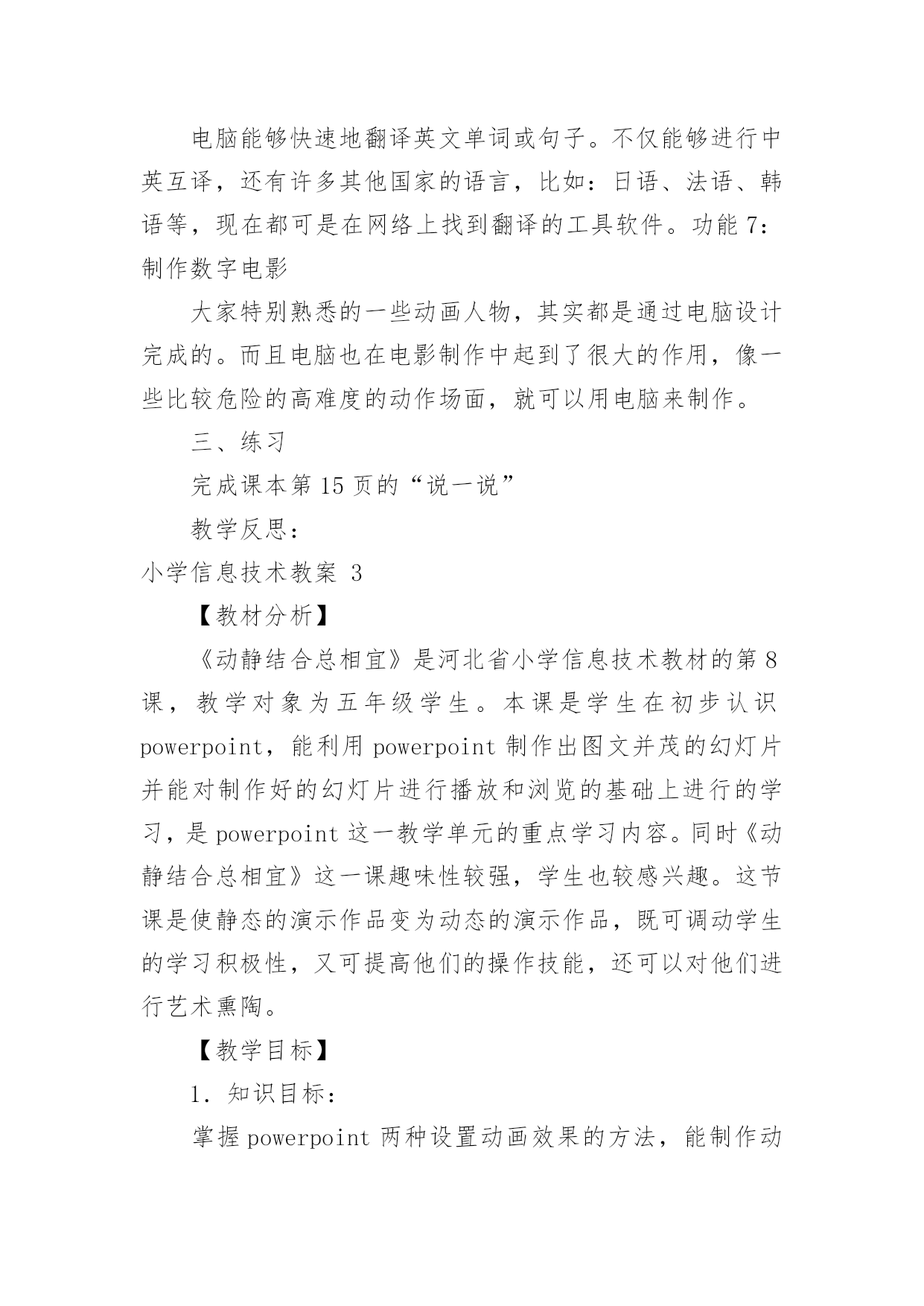 电脑能够快速地翻译英文单词或句子。不仅能够进行中英互译，还有许多其他国家的语言，比如：日语、法语、韩语等，现在都可是在网络上找到翻译的工具软件。功能 7：制作数字电影

大家特别熟悉的一些动画人物，其实都是通过电脑设计完成的。而且电脑也在电影制作中起到了很大的作用，像一些比较危险的高难度的动作场面，就可以用电脑来制作。

三、练习

完成课本第 15 页的“说一说”

教学反思：

小学信息技术教案 3

【教材分析】

《动静结合总相宜》是河北省小学信息技术教材的第 8 课，教学对象为五年级学生。本课是学生在初步认识 powerpoint，能利用 powerpoint 制作出图文并茂的幻灯片并能对制作好的幻灯片进行播放和浏览的基础上进行的学习，是 powerpoint 这一教学单元的重点学习内容。同时《动静结合总相宜》这一课趣味性较强，学生也较感兴趣。这节课是使静态的演示作品变为动态的演示作品，既可调动学生的学习积极性，又可提高他们的操作技能，还可以对他们进行艺术熏陶。

【教学目标】

1. 知识目标：

掌握 powerpoint 两种设置动画效果的方法，能制作动